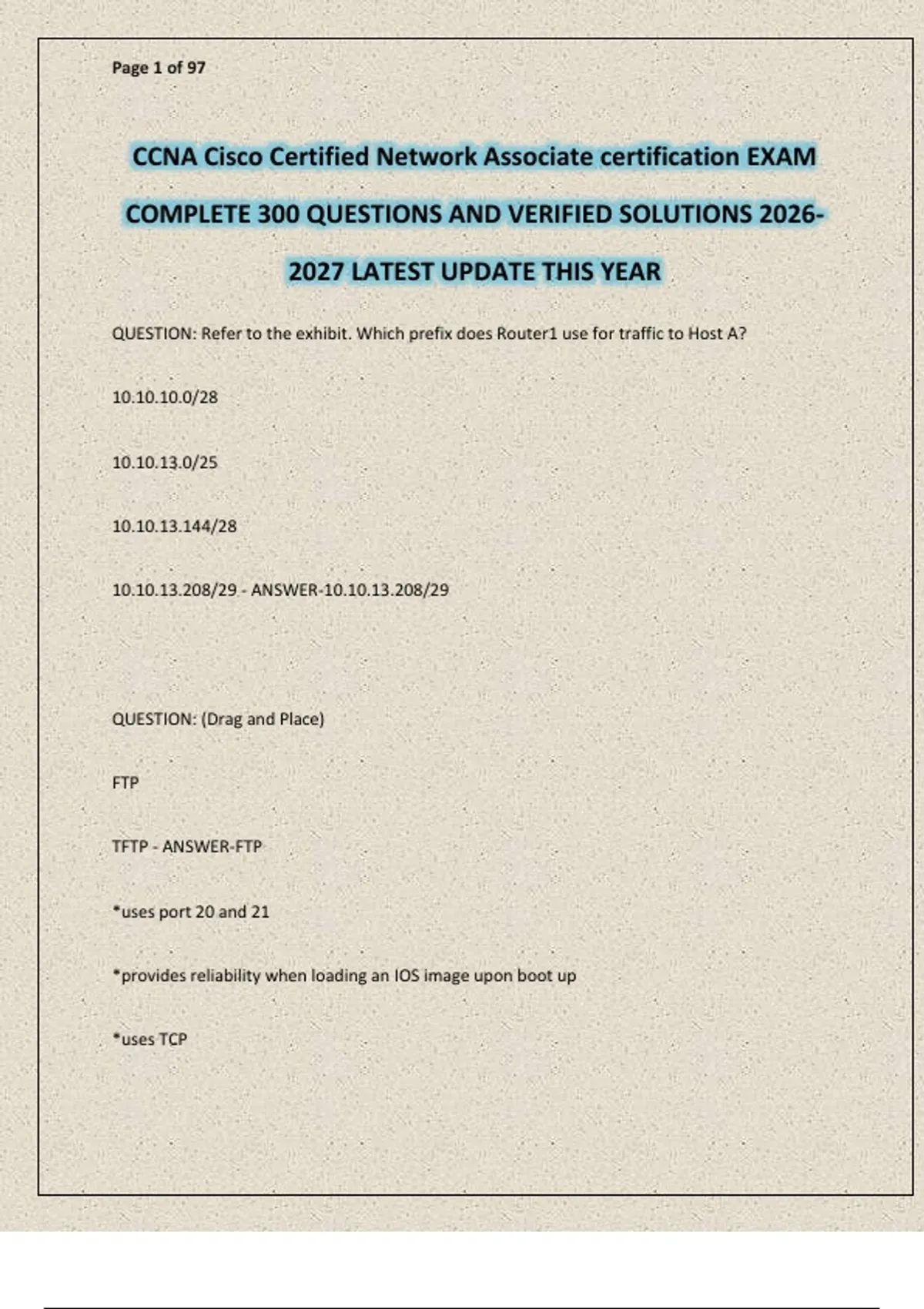 Page 1 of 97

CCNA Cisco Certified Network Associate certification EXAM COMPLETE 300 QUESTIONS AND VERIFIED SOLUTIONS 2026-2027 LATEST UPDATE THIS YEAR

QUESTION: Refer to the exhibit. Which prefix does Router1 use for traffic to Host A?

10.10.10.0/28

10.10.13.0/25

10.10.13.144/28

10.10.13.208/29 - ANSWER-10.10.13.208/29

QUESTION: (Drag and Place)

FTP

TFTP - ANSWER-FTP

*uses port 20 and 21

*provides reliability when loading an IOS image upon boot up

*uses TCP